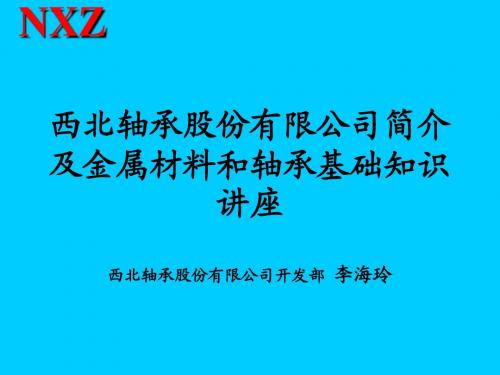 NXZ

西北轴承股份有限公司简介及金属材料和轴承基础知识讲座

西北轴承股份有限公司开发部 李海玲